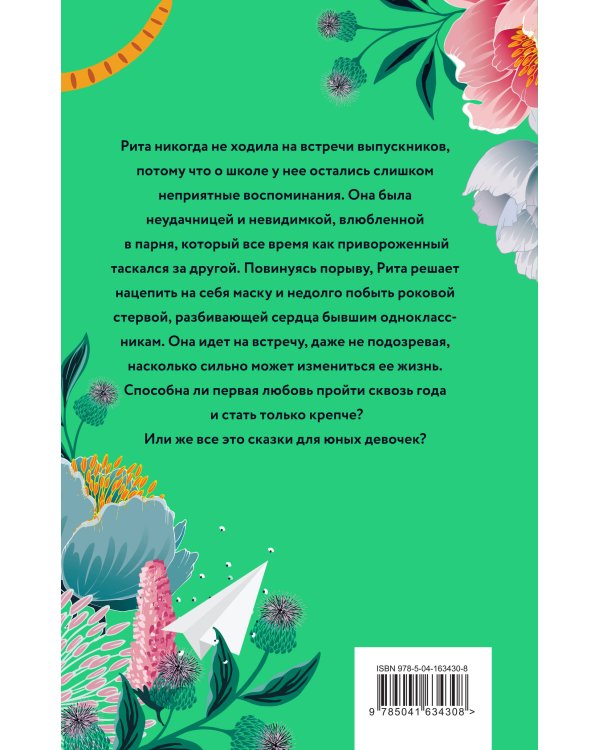 Рита никогда не ходила на встречи выпускников, потому что о школе у нее остались слишком неприятные воспоминания. Она была неудачницей и невидимкой, влюбленной в парня, который все время как привороженный таскался за другой. Повинуясь порыву, Рита решает нацепить на себя маску и недолго побыть роковой стервой, разбивающей сердца бывшим одноклассникам. Она идет на встречу, даже не подозревая, насколько сильно может измениться ее жизнь. Способна ли первая любовь пройти сквозь года и стать только крепче? Или же все это сказки для юных девочек?

ISBN 978-5-04-163430-8
9 785041 634308 >